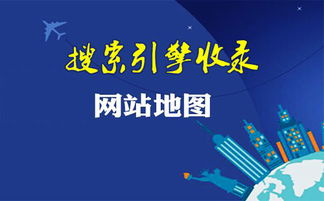 搜索引擎收录

网站地图